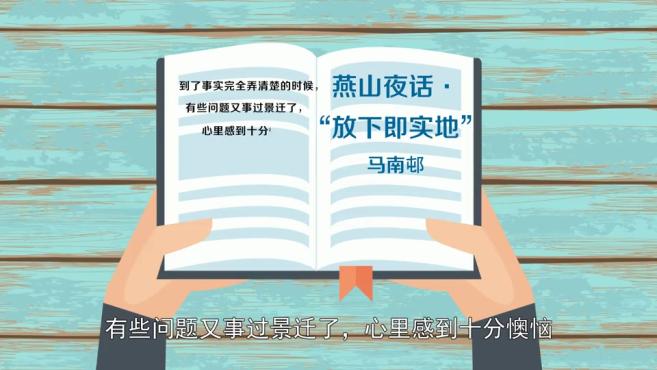 到了事实完全弄清楚的时候，
有些问题又事过景迁了，
心里感到十分

燕山夜话·
“放下即实地”
马南邨

有些问题又事过景迁了，心里感到十分懊恼